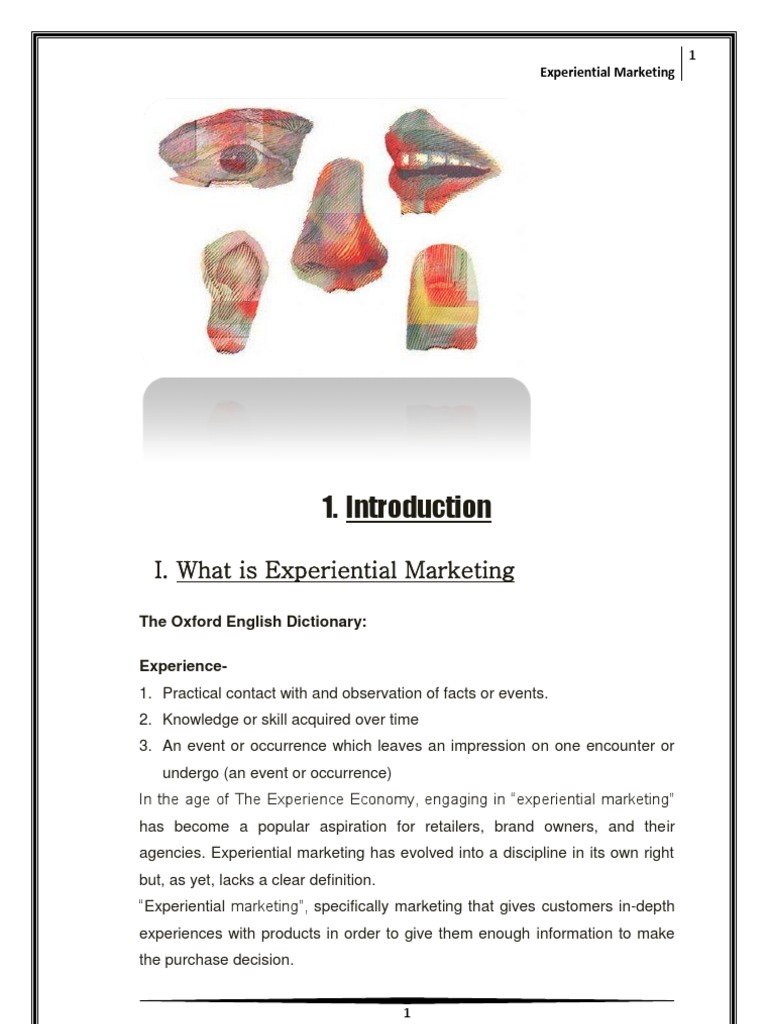 1

Experiential Marketing

1. Introduction

I. What is Experiential Marketing

The Oxford English Dictionary:

Experience-

1. Practical contact with and observation of facts or events.
2. Knowledge or skill acquired over time
3. An event or occurrence which leaves an impression on one encounter or undergo (an event or occurrence)

In the age of The Experience Economy, engaging in "experiential marketing" has become a popular aspiration for retailers, brand owners, and their agencies. Experiential marketing has evolved into a discipline in its own right but, as yet, lacks a clear definition.

"Experiential marketing", specifically marketing that gives customers in-depth experiences with products in order to give them enough information to make the purchase decision.

1